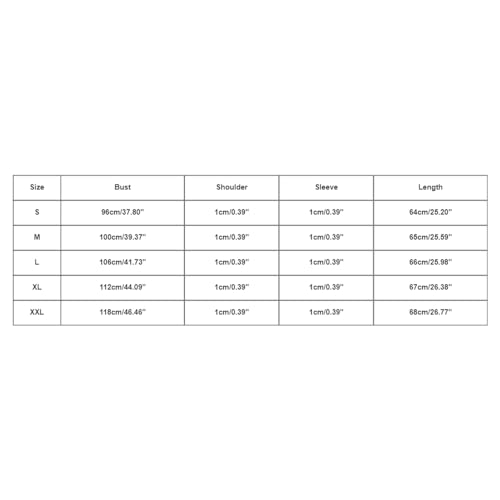 | Size | Bust | Shoulder | Sleeve | Length |
|---|---|---|---|---|
| S | 96cm/37.80'' | 1cm/0.39'' | 1cm/0.39'' | 64cm/25.20'' |
| M | 100cm/39.37'' | 1cm/0.39'' | 1cm/0.39'' | 65cm/25.59'' |
| L | 106cm/41.73'' | 1cm/0.39'' | 1cm/0.39'' | 66cm/25.98'' |
| XL | 112cm/44.09'' | 1cm/0.39'' | 1cm/0.39'' | 67cm/26.38'' |
| XXL | 118cm/46.46'' | 1cm/0.39'' | 1cm/0.39'' | 68cm/26.77'' |